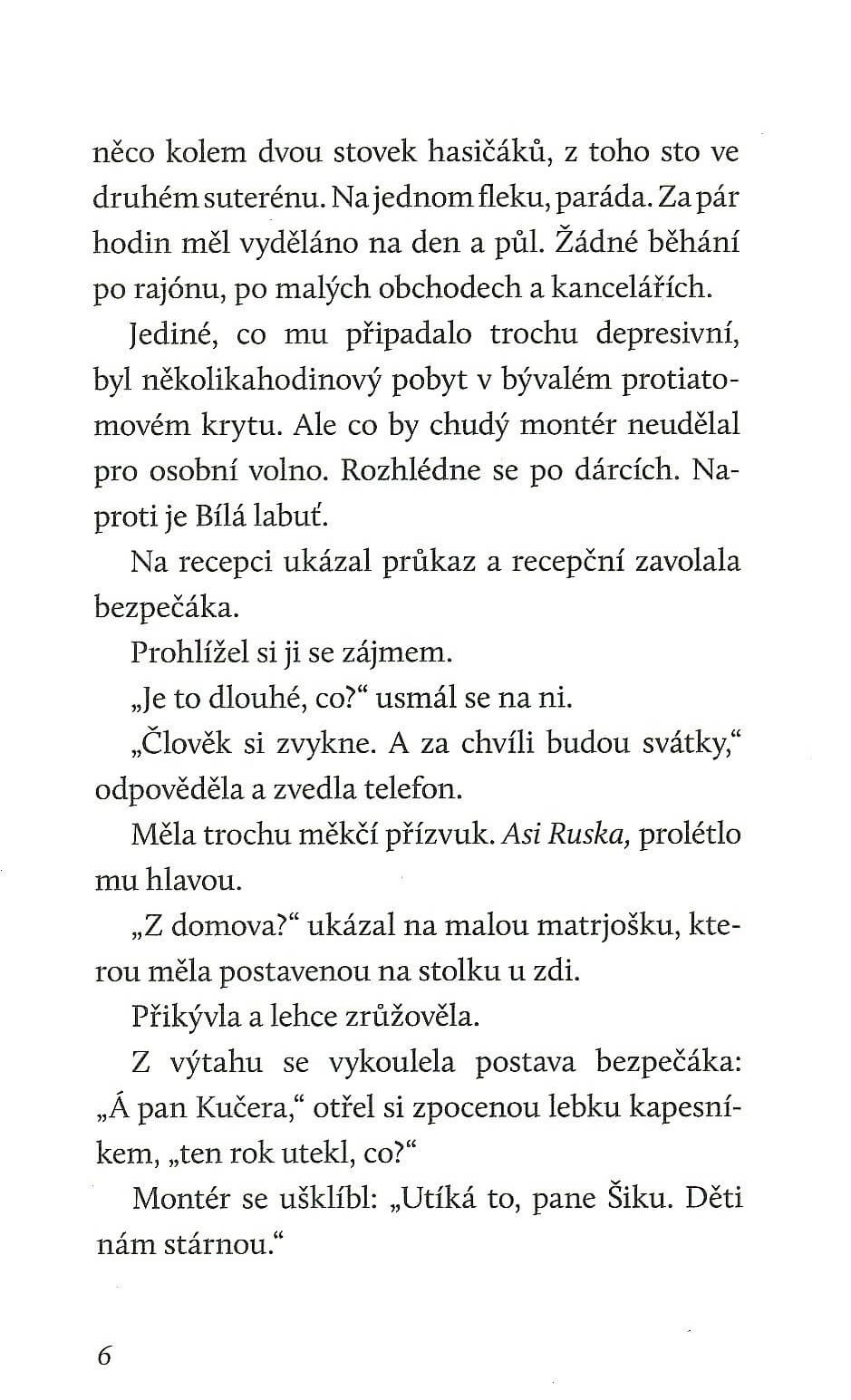 něco kolem dvou stovek hasičáků, z toho sto ve druhém suterénu. Na jednom fleku, paráda. Za pár hodin měl vyděláno na den a půl. Žádné běhání po rajónu, po malých obchodech a kancelářích.

Jediné, co mu připadalo trochu depresivní, byl několikahodinový pobyt v bývalém protiatomovém krytu. Ale co by chudý montér neudělal pro osobní volno. Rozhlédne se po dárcích. Naproti je Bílá labuť.

Na recepci ukázal průkaz a recepční zavolala bezpečáka.

Prohlížel si ji se zájmem.

„Je to dlouhé, co?“ usmál se na ni.

„Člověk si zvykne. A za chvíli budou svátky,“ odpověděla a zvedla telefon.

Měla trochu měkčí přízvuk. Asi Ruska, prolétlo mu hlavou.

„Z domova?“ ukázal na malou matrjošku, kterou měla postavenou na stolku u zdi.

Přikývla a lehce zrůžověla.

Z výtahu se vykoulela postava bezpečáka: „Á pan Kučera,“ otřel si zpocenou lebku kapesníkem, „ten rok utekl, co?“

Montér se ušklíbl: „Utíká to, pane Šiku. Děti nám stárnou.“

6